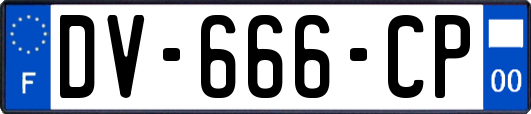 F
DV-666-CP
00